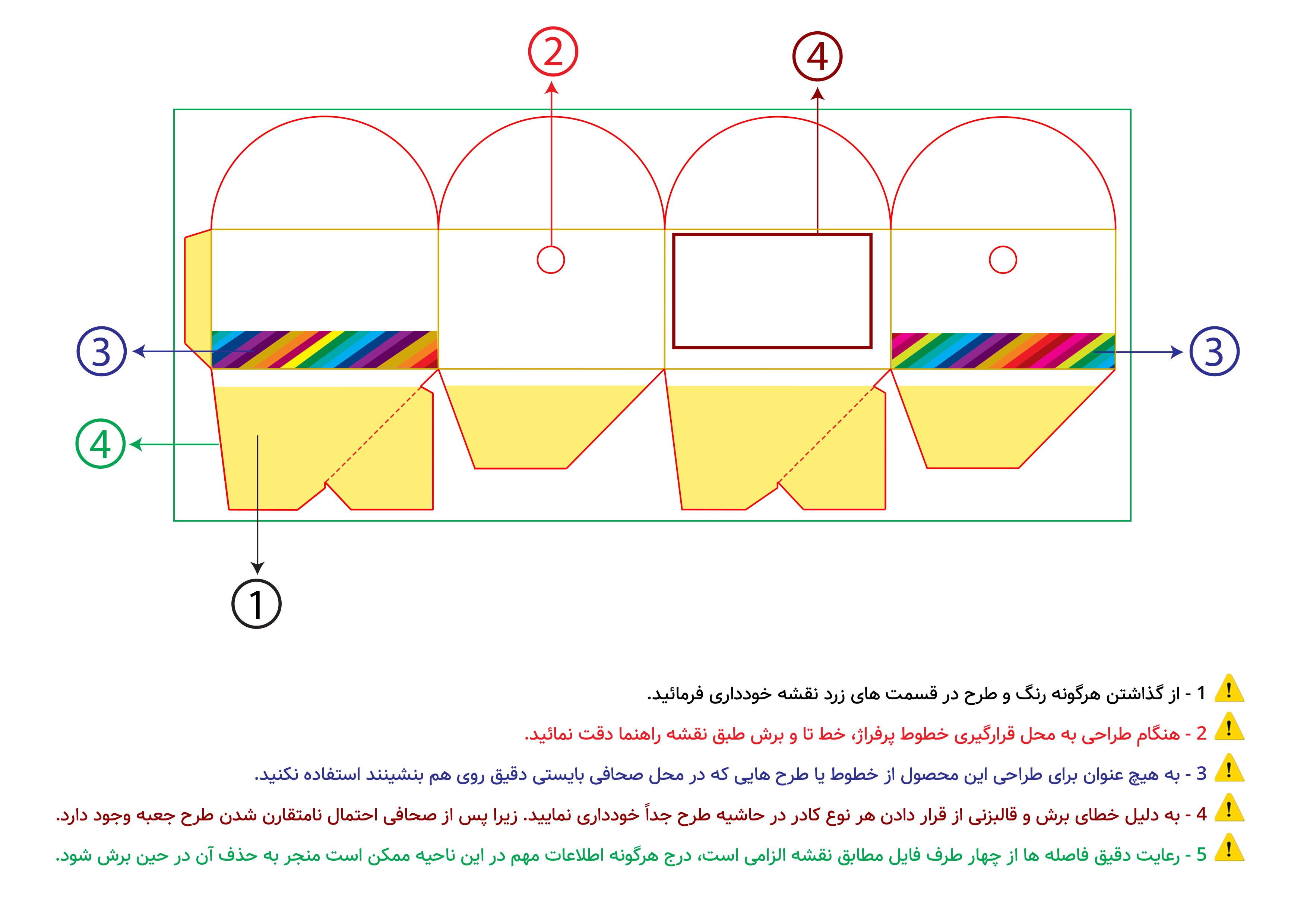 2

4

3

3

4

1

1 - از گذاشتن هرگونه رنگ و طرح در قسمت های زرد نقشه خودداری فرمائید.

2 - هنگام طراحی به محل قرارگیری خطوط پرفراژ، خط تا و برش طبق نقشه راهنما دقت نمائید.

3 - به هیچ عنوان برای طراحی این محصول از خطوط یا طرح هایی که در محل صحافی بایستی دقیق روی هم بنشینند استفاده نکنید.

4 - به دلیل خطای برش و قالبزنی از قرار دادن هر نوع کادر در حاشیه طرح جداً خودداری نمایید. زیرا پس از صحافی احتمال نامتقارن شدن طرح جعبه وجود دارد.

5 - رعایت دقیق فاصله ها از چهار طرف فایل مطابق نقشه الزامی است، درج هرگونه اطلاعات مهم در این ناحیه ممکن است منجر به حذف آن در حین برش شود.